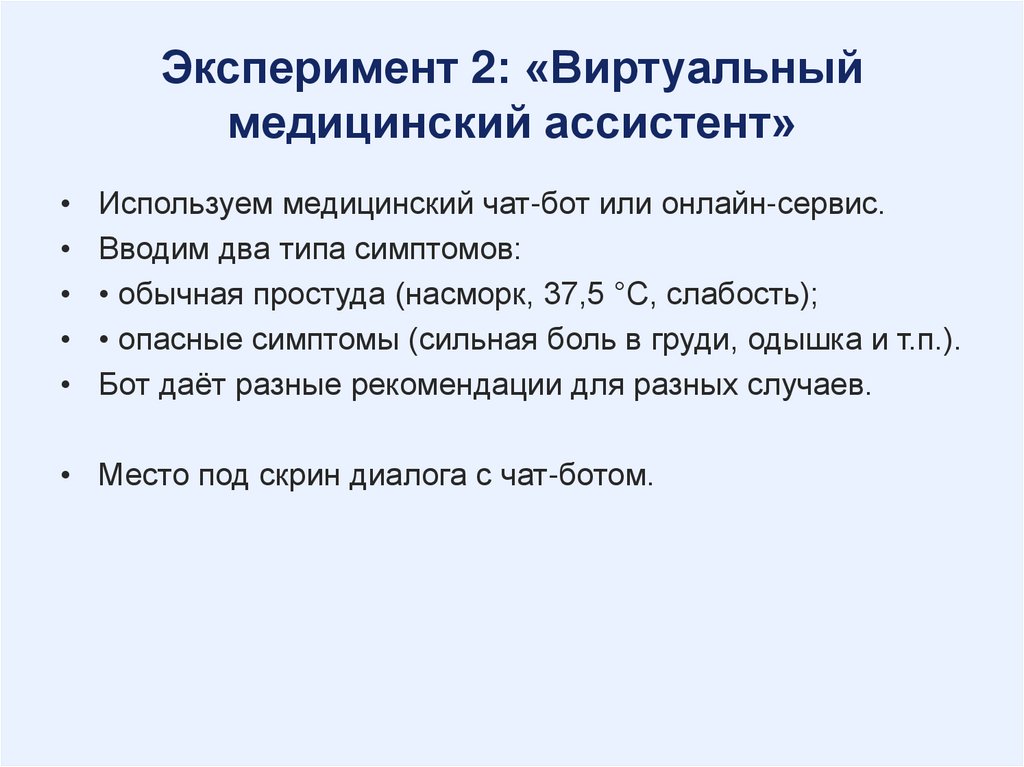 Эксперимент 2: «Виртуальный медицинский ассистент»

• Используем медицинский чат-бот или онлайн-сервис.
• Вводим два типа симптомов:
• • обычная простуда (насморк, 37,5 °C, слабость);
• • опасные симптомы (сильная боль в груди, одышка и т.п.).
• Бот даёт разные рекомендации для разных случаев.

• Место под скрин диалога с чат-ботом.